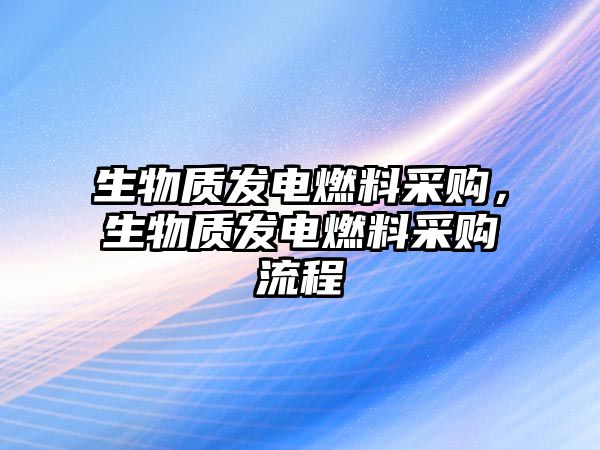 生物质发电燃料采购，生物质发电燃料采购流程